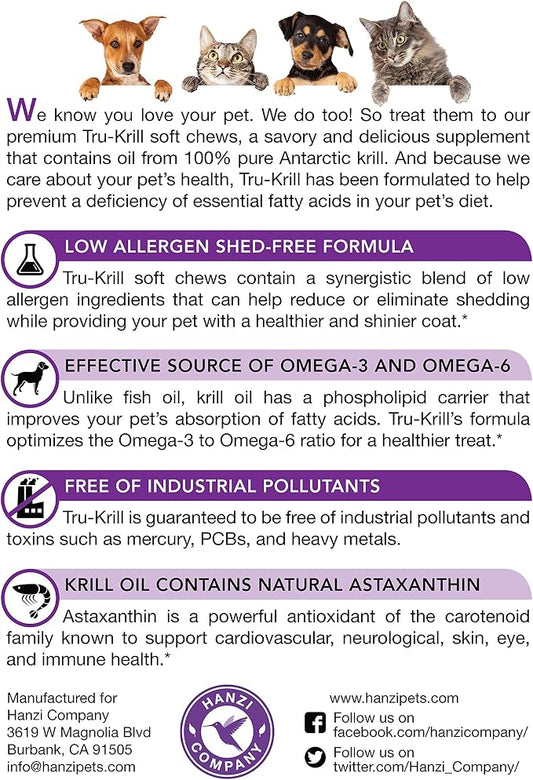 We know you love your pet. We do too! So treat them to our premium Tru-Krill soft chews, a savory and delicious supplement that contains oil from 100% pure Antarctic krill. And because we care about your pet's health, Tru-Krill has been formulated to help prevent a deficiency of essential fatty acids in your pet's diet.

LOW ALLERGEN SHED-FREE FORMULA

Tru-Krill soft chews contain a synergistic blend of low allergen ingredients that can help reduce or eliminate shedding while providing your pet with a healthier and shinier coat.*

EFFECTIVE SOURCE OF OMEGA-3 AND OMEGA-6

Unlike fish oil, krill oil has a phospholipid carrier that improves your pet's absorption of fatty acids. Tru-Krill's formula optimizes the Omega-3 to Omega-6 ratio for a healthier treat.*

FREE OF INDUSTRIAL POLLUTANTS

Tru-Krill is guaranteed to be free of industrial pollutants and toxins such as mercury, PCBs, and heavy metals.

KRILL OIL CONTAINS NATURAL ASTAXANTHIN

Astaxanthin is a powerful antioxidant of the carotenoid family known to support cardiovascular, neurological, skin, eye, and immune health.*

Manufactured for
Hanzi Company
3619 W Magnolia Blvd
Burbank, CA 91505
info@hanzipets.com

HANZI
COMPANY

www.hanzipets.com
Follow us on
facebook.com/hanzicompany/
Follow us on
twitter.com/Hanzi_Company/